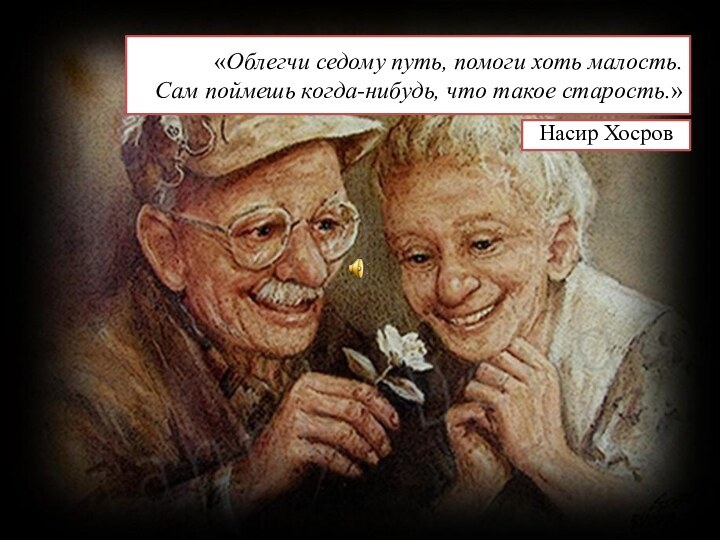 «Облегчи седому путь, помоги хоть малость.
Сам поймешь когда-нибудь, что такое старость.»

Насир Хосров